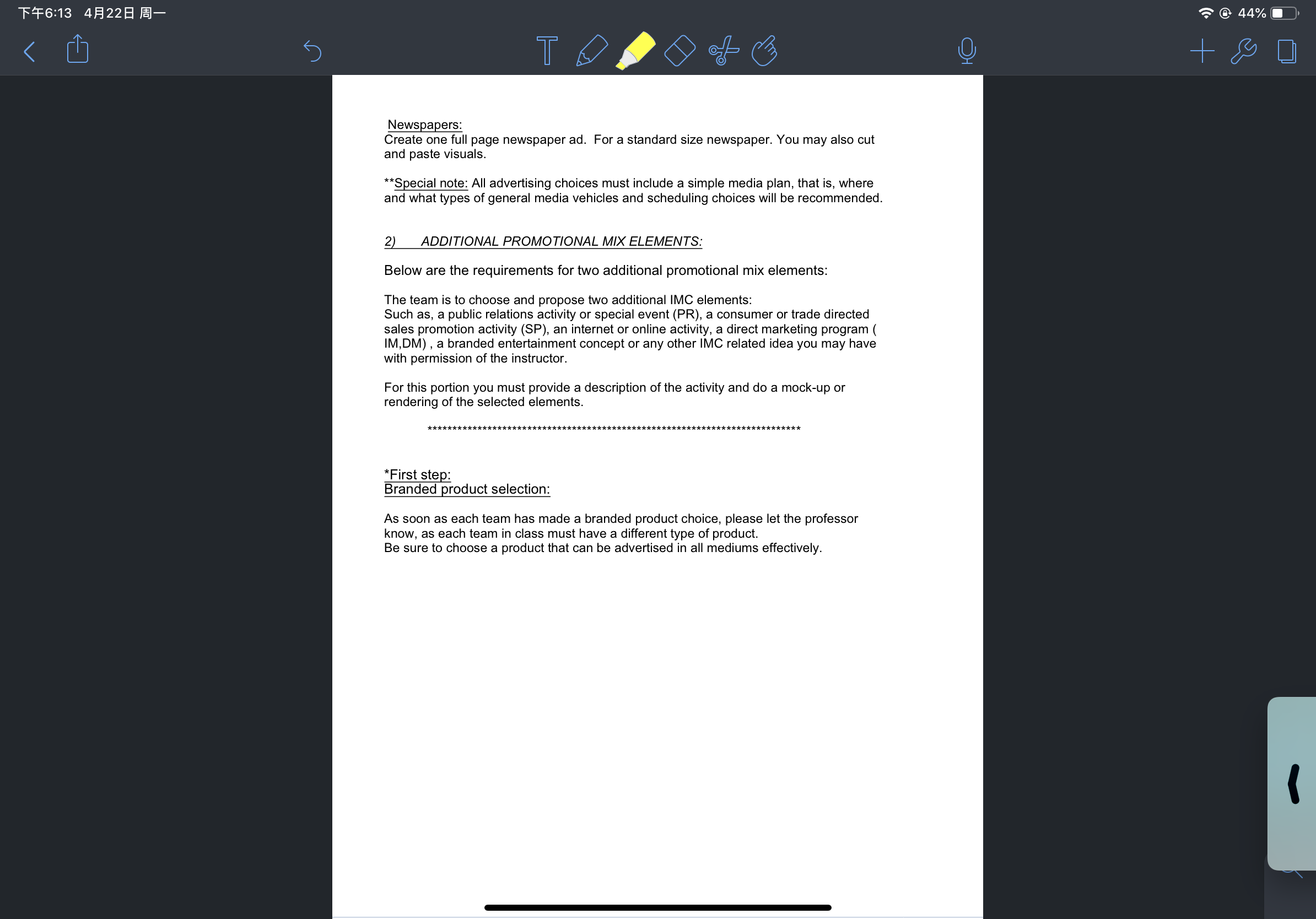 下午6:13 4月22日 周一

44%

Newspapers:
Create one full page newspaper ad. For a standard size newspaper. You may also cut and paste visuals.

**Special note: All advertising choices must include a simple media plan, that is, where and what types of general media vehicles and scheduling choices will be recommended.

2) ADDITIONAL PROMOTIONAL MIX ELEMENTS:

Below are the requirements for two additional promotional mix elements:

The team is to choose and propose two additional IMC elements:
Such as, a public relations activity or special event (PR), a consumer or trade directed sales promotion activity (SP), an internet or online activity, a direct marketing program ( IM,DM) , a branded entertainment concept or any other IMC related idea you may have with permission of the instructor.

For this portion you must provide a description of the activity and do a mock-up or rendering of the selected elements.

******************************************************************************

*First step:
Branded product selection:

As soon as each team has made a branded product choice, please let the professor know, as each team in class must have a different type of product.
Be sure to choose a product that can be advertised in all mediums effectively.